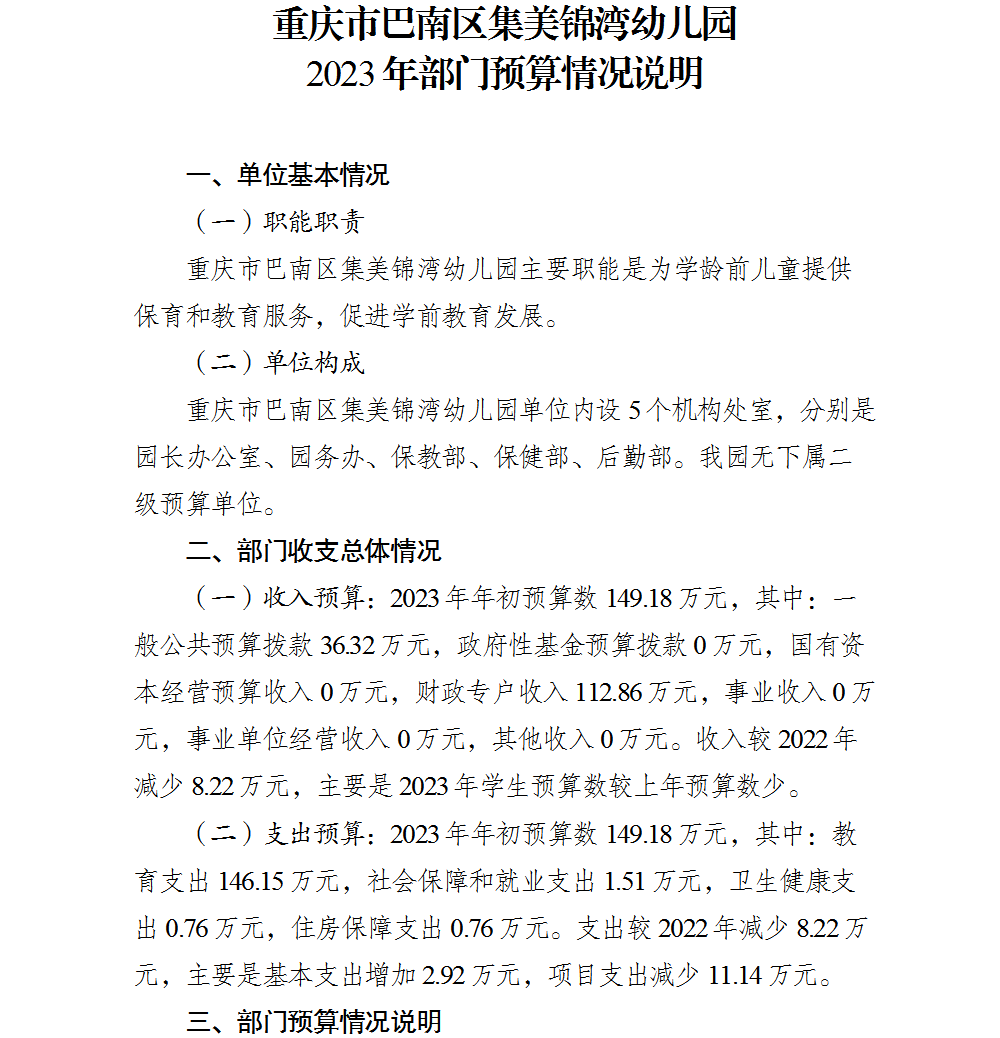 重庆市巴南区集美锦湾幼儿园
2023年部门预算情况说明

一、单位基本情况

（一）职能职责

重庆市巴南区集美锦湾幼儿园主要职能是为学龄前儿童提供保育和教育服务，促进学前教育发展。

（二）单位构成

重庆市巴南区集美锦湾幼儿园单位内设5个机构处室，分别是园长办公室、园务办、保教部、保健部、后勤部。我园无下属二级预算单位。

二、部门收支总体情况

（一）收入预算：2023年年初预算数149.18万元，其中：一般公共预算拨款36.32万元，政府性基金预算拨款0万元，国有资本经营预算收入0万元，财政专户收入112.86万元，事业收入0万元，事业单位经营收入0万元，其他收入0万元。收入较2022年减少8.22万元，主要是2023年学生预算数较上年预算数少。

（二）支出预算：2023年年初预算数149.18万元，其中：教育支出146.15万元，社会保障和就业支出1.51万元，卫生健康支出0.76万元，住房保障支出0.76万元。支出较2022年减少8.22万元，主要是基本支出增加2.92万元，项目支出减少11.14万元。

三、部门预算情况说明